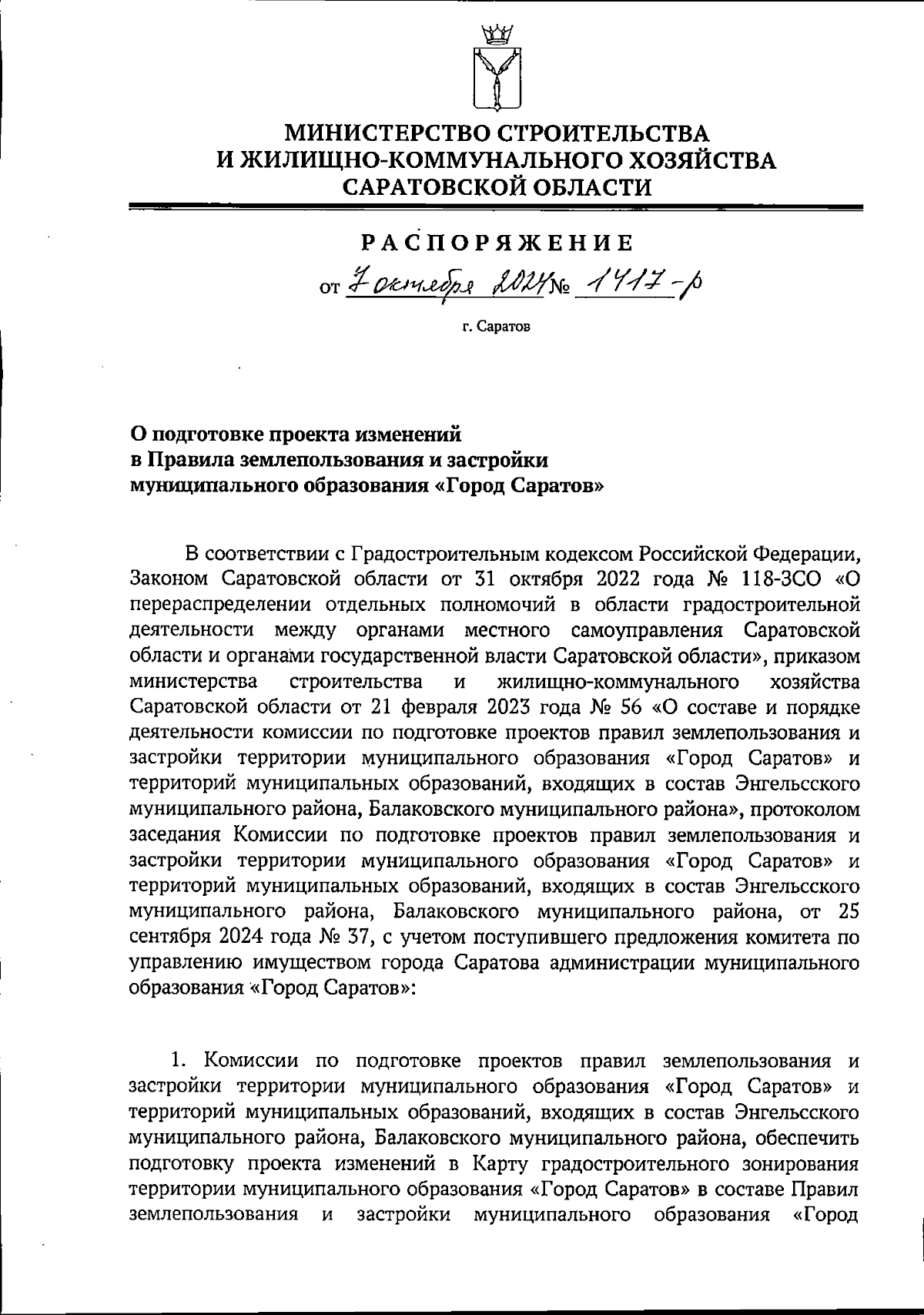 МИНИСТЕРСТВО СТРОИТЕЛЬСТВА
И ЖИЛИЩНО-КОММУНАЛЬНОГО ХОЗЯЙСТВА
САРАТОВСКОЙ ОБЛАСТИ

РАСПОРЯЖЕНИЕ

от 7 октября 2024 № 1417-р

г. Саратов

О подготовке проекта изменений
в Правила землепользования и застройки
муниципального образования «Город Саратов»

В соответствии с Градостроительным кодексом Российской Федерации, Законом Саратовской области от 31 октября 2022 года № 118-ЗСО «О перераспределении отдельных полномочий в области градостроительной деятельности между органами местного самоуправления Саратовской области и органами государственной власти Саратовской области», приказом министерства строительства и жилищно-коммунального хозяйства Саратовской области от 21 февраля 2023 года № 56 «О составе и порядке деятельности комиссии по подготовке проектов правил землепользования и застройки территории муниципального образования «Город Саратов» и территорий муниципальных образований, входящих в состав Энгельсского муниципального района, Балаковского муниципального района», протоколом заседания Комиссии по подготовке проектов правил землепользования и застройки территории муниципального образования «Город Саратов» и территорий муниципальных образований, входящих в состав Энгельсского муниципального района, Балаковского муниципального района, от 25 сентября 2024 года № 37, с учетом поступившего предложения комитета по управлению имуществом города Саратова администрации муниципального образования «Город Саратов»:

1. Комиссии по подготовке проектов правил землепользования и застройки территории муниципального образования «Город Саратов» и территорий муниципальных образований, входящих в состав Энгельсского муниципального района, Балаковского муниципального района, обеспечить подготовку проекта изменений в Карту градостроительного зонирования территории муниципального образования «Город Саратов» в составе Правил землепользования и застройки муниципального образования «Город